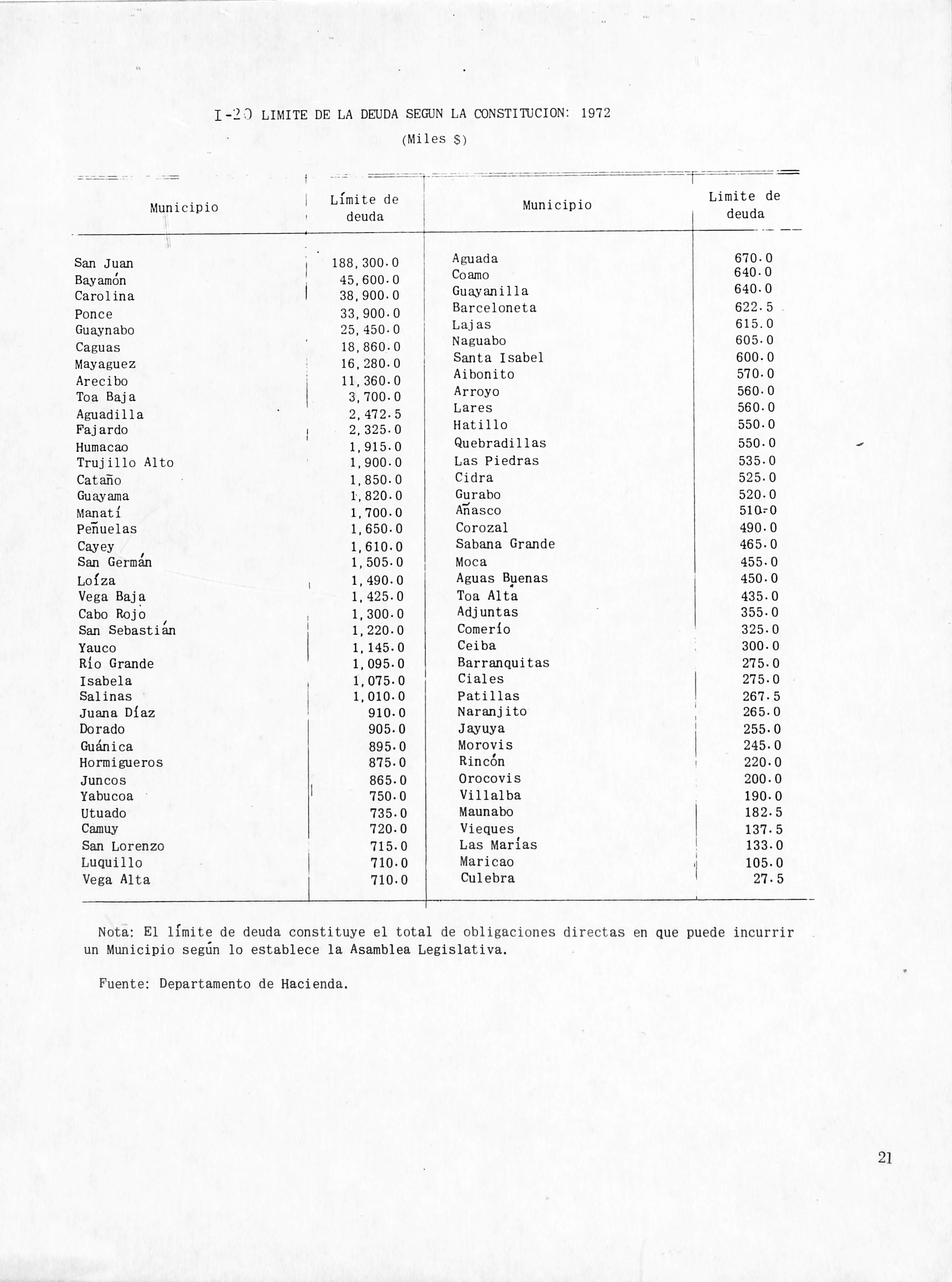 I-20 LIMITE DE LA DEUDA SEGUN LA CONSTITUCION: 1972

(Miles $)

| Municipio | Límite de deuda | Municipio | Limite de deuda |
|---|---|---|---|
| San Juan | 188,300.0 | Aguada | 670.0 |
| Bayamón | 45,600.0 | Coamo | 640.0 |
| Carolina | 38,900.0 | Guayanilla | 640.0 |
| Ponce | 33,900.0 | Barceloneta | 622.5 |
| Guaynabo | 25,450.0 | Lajas | 615.0 |
| Caguas | 18,860.0 | Naguabo | 605.0 |
| Mayaguez | 16,280.0 | Santa Isabel | 600.0 |
| Arecibo | 11,360.0 | Aibonito | 570.0 |
| Toa Baja | 3,700.0 | Arroyo | 560.0 |
| Aguadilla | 2,472.5 | Lares | 560.0 |
| Fajardo | 2,325.0 | Hatillo | 550.0 |
| Humacao | 1,915.0 | Quebradillas | 550.0 |
| Trujillo Alto | 1,900.0 | Las Piedras | 535.0 |
| Cataño | 1,850.0 | Cidra | 525.0 |
| Guayama | 1,820.0 | Gurabo | 520.0 |
| Manatí | 1,700.0 | Añasco | 510.0 |
| Peñuelas | 1,650.0 | Corozal | 490.0 |
| Cayey | 1,610.0 | Sabana Grande | 465.0 |
| San Germán | 1,505.0 | Moca | 455.0 |
| Loíza | 1,490.0 | Aguas Buenas | 450.0 |
| Vega Baja | 1,425.0 | Toa Alta | 435.0 |
| Cabo Rojo | 1,300.0 | Adjuntas | 355.0 |
| San Sebastián | 1,220.0 | Comerío | 325.0 |
| Yauco | 1,145.0 | Ceiba | 300.0 |
| Río Grande | 1,095.0 | Barranquitas | 275.0 |
| Isabela | 1,075.0 | Ciales | 275.0 |
| Salinas | 1,010.0 | Patillas | 267.5 |
| Juana Díaz | 910.0 | Naranjito | 265.0 |
| Dorado | 905.0 | Jayuya | 255.0 |
| Guánica | 895.0 | Morovis | 245.0 |
| Hormigueros | 875.0 | Rincón | 220.0 |
| Juncos | 865.0 | Orocovis | 200.0 |
| Yabucoa | 750.0 | Villalba | 190.0 |
| Utuado | 735.0 | Maunabo | 182.5 |
| Camuy | 720.0 | Vieques | 137.5 |
| San Lorenzo | 715.0 | Las Marías | 133.0 |
| Luquillo | 710.0 | Maricao | 105.0 |
| Vega Alta | 710.0 | Culebra | 27.5 |

Nota: El límite de deuda constituye el total de obligaciones directas en que puede incurrir un Municipio según lo establece la Asamblea Legislativa.

Fuente: Departamento de Hacienda.

21